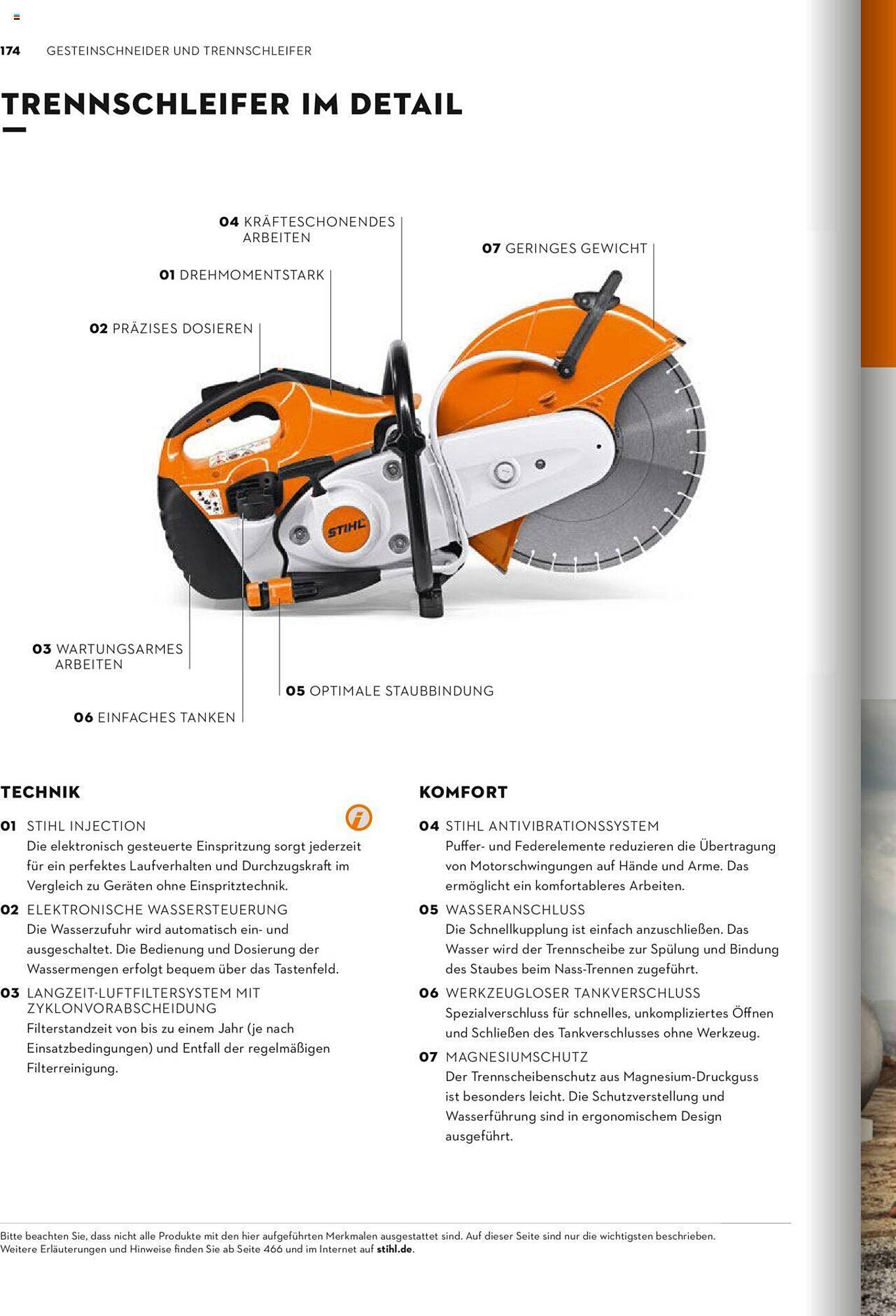 174 GESTEINSCHNEIDER UND TRENNSCHLEIFER

TRENNSCHLEIFER IM DETAIL

04 KRÄFTESCHONENDES ARBEITEN

07 GERINGES GEWICHT

01 DREHMOMENTSTARK

02 PRÄZISES DOSIEREN

STIHL

03 WARTUNGSARMES ARBEITEN

05 OPTIMALE STAUBBINDUNG

06 EINFACHES TANKEN

TECHNIK

01 STIHL INJECTION
Die elektronisch gesteuerte Einspritzung sorgt jederzeit für ein perfektes Laufverhalten und Durchzugskraft im Vergleich zu Geräten ohne Einspritztechnik.

02 ELEKTRONISCHE WASSERSTEUERUNG
Die Wasserzufuhr wird automatisch ein- und ausgeschaltet. Die Bedienung und Dosierung der Wassermengen erfolgt bequem über das Tastenfeld.

03 LANGZEIT-LUFTFILTERSYSTEM MIT ZYKLONVORABSCHEIDUNG
Filterstandzeit von bis zu einem Jahr (je nach Einsatzbedingungen) und Entfall der regelmäßigen Filterreinigung.

KOMFORT

04 STIHL ANTIVIBRATIONSSYSTEM
Puffer- und Federelemente reduzieren die Übertragung von Motorschwingungen auf Hände und Arme. Das ermöglicht ein komfortableres Arbeiten.

05 WASSERANSCHLUSS
Die Schnellkupplung ist einfach anzuschließen. Das Wasser wird der Trennscheibe zur Spülung und Bindung des Staubes beim Nass-Trennen zugeführt.

06 WERKZEUGLOSER TANKVERSCHLUSS
Spezialverschluss für schnelles, unkompliziertes Öffnen und Schließen des Tankverschlusses ohne Werkzeug.

07 MAGNESIUMSCHUTZ
Der Trennscheibenschutz aus Magnesium-Druckguss ist besonders leicht. Die Schutzverstellung und Wasserführung sind in ergonomischem Design ausgeführt.

Bitte beachten Sie, dass nicht alle Produkte mit den hier aufgeführten Merkmalen ausgestattet sind. Auf dieser Seite sind nur die wichtigsten beschrieben. Weitere Erläuterungen und Hinweise finden Sie ab Seite 466 und im Internet auf stihl.de.